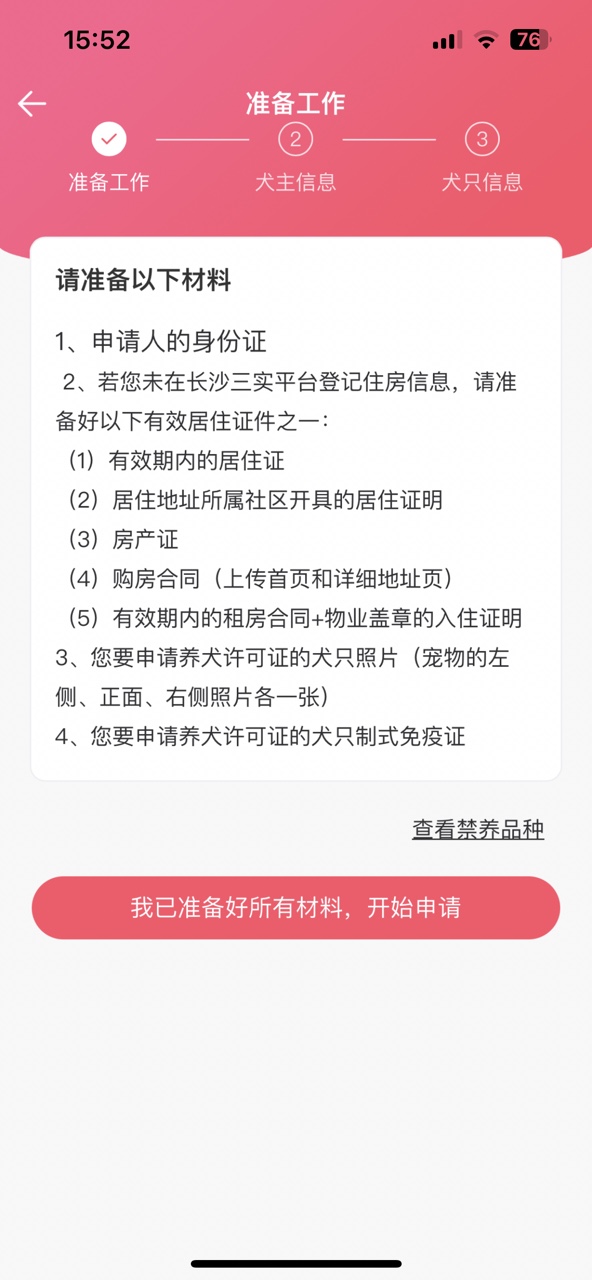 15:52

76

准备工作

2

3

准备工作

犬主信息

犬只信息

请准备以下材料

1、申请人的身份证
2、若您未在长沙三实平台登记住房信息，请准备好以下有效居住证件之一：
（1）有效期内的居住证
（2）居住地址所属社区开具的居住证明
（3）房产证
（4）购房合同（上传首页和详细地址页）
（5）有效期内的租房合同+物业盖章的入住证明
3、您要申请养犬许可证的犬只照片（宠物的左侧、正面、右侧照片各一张）
4、您要申请养犬许可证的犬只制式免疫证

查看禁养品种

我已准备好所有材料，开始申请